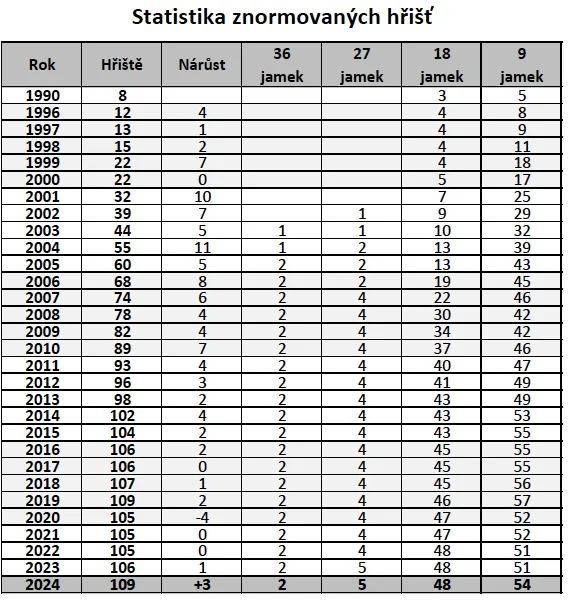 Statistika znormovaných hřišť

| Rok | Hřiště | Nárůst | 36 jamek | 27 jamek | 18 jamek | 9 jamek |
|---|---|---|---|---|---|---|
| 1990 | 8 | | | | 3 | 5 |
| 1996 | 12 | 4 | | | 4 | 8 |
| 1997 | 13 | 1 | | | 4 | 9 |
| 1998 | 15 | 2 | | | 4 | 11 |
| 1999 | 22 | 7 | | | 4 | 18 |
| 2000 | 22 | 0 | | | 5 | 17 |
| 2001 | 32 | 10 | | | 7 | 25 |
| 2002 | 39 | 7 | | 1 | 9 | 29 |
| 2003 | 44 | 5 | 1 | 1 | 10 | 32 |
| 2004 | 55 | 11 | 1 | 2 | 13 | 39 |
| 2005 | 60 | 5 | 2 | 2 | 13 | 43 |
| 2006 | 68 | 8 | 2 | 2 | 19 | 45 |
| 2007 | 74 | 6 | 2 | 4 | 22 | 46 |
| 2008 | 78 | 4 | 2 | 4 | 30 | 42 |
| 2009 | 82 | 4 | 2 | 4 | 34 | 42 |
| 2010 | 89 | 7 | 2 | 4 | 37 | 46 |
| 2011 | 93 | 4 | 2 | 4 | 40 | 47 |
| 2012 | 96 | 3 | 2 | 4 | 41 | 49 |
| 2013 | 98 | 2 | 2 | 4 | 43 | 49 |
| 2014 | 102 | 4 | 2 | 4 | 43 | 53 |
| 2015 | 104 | 2 | 2 | 4 | 43 | 55 |
| 2016 | 106 | 2 | 2 | 4 | 45 | 55 |
| 2017 | 106 | 0 | 2 | 4 | 45 | 55 |
| 2018 | 107 | 1 | 2 | 4 | 45 | 56 |
| 2019 | 109 | 2 | 2 | 4 | 46 | 57 |
| 2020 | 105 | -4 | 2 | 4 | 47 | 52 |
| 2021 | 105 | 0 | 2 | 4 | 47 | 52 |
| 2022 | 105 | 0 | 2 | 4 | 48 | 51 |
| 2023 | 106 | 1 | 2 | 5 | 48 | 51 |
| 2024 | 109 | +3 | 2 | 5 | 48 | 54 |